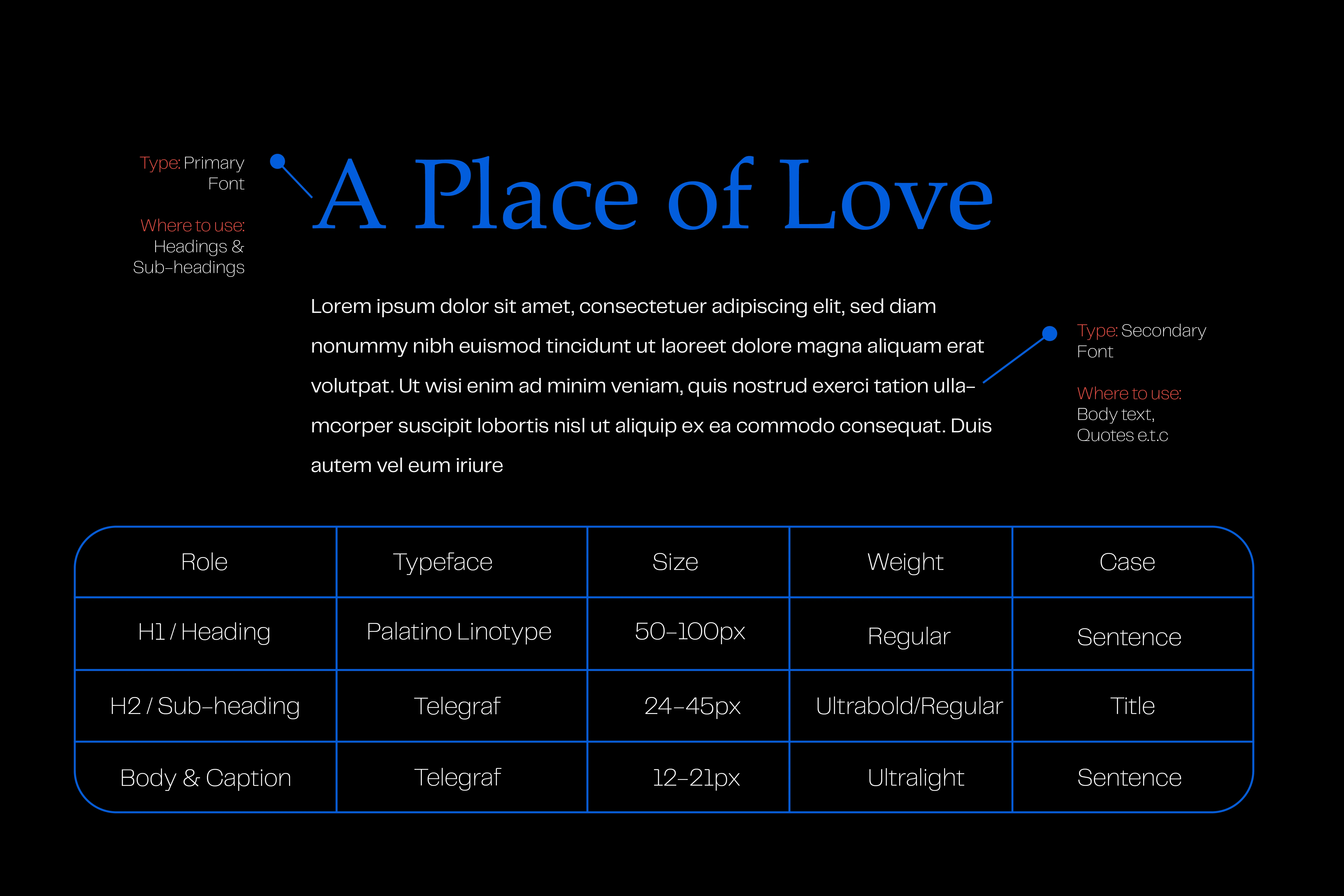 Type: Primary Font

Where to use: Headings & Sub-headings

A Place of Love

Lorem ipsum dolor sit amet, consectetuer adipiscing elit, sed diam nonummy nibh euismod tincidunt ut laoreet dolore magna aliquam erat volutpat. Ut wisi enim ad minim veniam, quis nostrud exerci tation ullamcorper suscipit lobortis nisl ut aliquip ex ea commodo consequat. Duis autem vel eum iriure

Type: Secondary Font

Where to use: Body text, Quotes e.t.c

| Role | Typeface | Size | Weight | Case |
|---|---|---|---|---|
| H1 / Heading | Palatino Linotype | 50-100px | Regular | Sentence |
| H2 / Sub-heading | Telegraf | 24-45px | Ultrabold/Regular | Title |
| Body & Caption | Telegraf | 12-21px | Ultralight | Sentence |